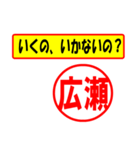 いくの、いかないの？

広瀬